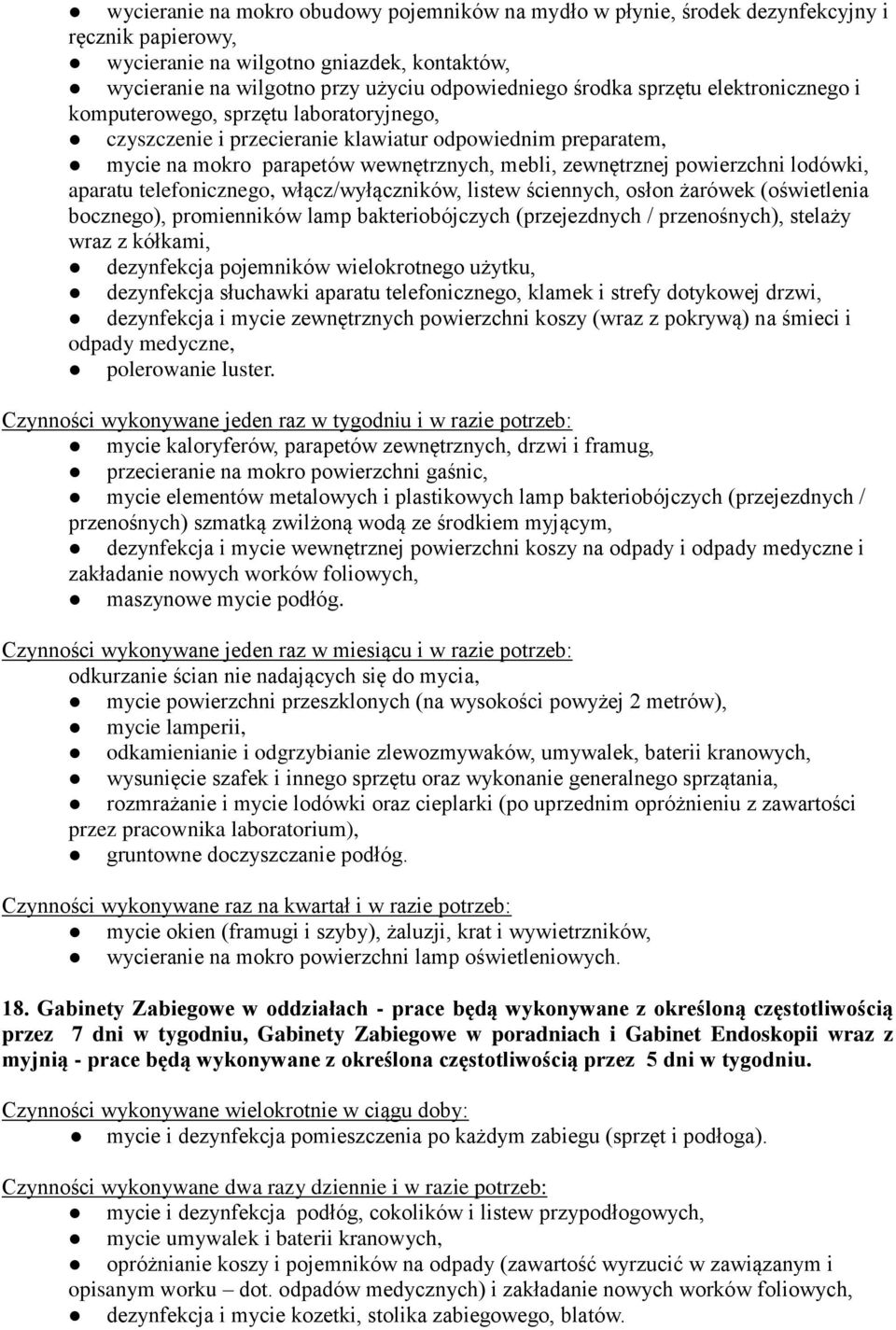 ● wycieranie na mokro obudowy pojemników na mydło w płynie, środek dezynfekcyjny i ręcznik papierowy,
● wycieranie na wilgotno gniazdek, kontaktów,
● wycieranie na wilgotno przy użyciu odpowiedniego środka sprzętu elektronicznego i komputerowego, sprzętu laboratoryjnego,
● czyszczenie i przecieranie klawiatur odpowiednim preparatem,
● mycie na mokro parapetów wewnętrznych, mebli, zewnętrznej powierzchni lodówki, aparatu telefonicznego, włącz/wyłączników, listew ściennych, osłon żarówek (oświetlenia bocznego), promienników lamp bakteriobójczych (przejezdnych / przenośnych), stelaży wraz z kółkami,
● dezynfekcja pojemników wielokrotnego użytku,
● dezynfekcja słuchawki aparatu telefonicznego, klamek i strefy dotykowej drzwi,
● dezynfekcja i mycie zewnętrznych powierzchni koszy (wraz z pokrywą) na śmieci i odpady medyczne,
● polerowanie luster.

Czynności wykonywane jeden raz w tygodniu i w razie potrzeb:
● mycie kaloryferów, parapetów zewnętrznych, drzwi i framug,
● przecieranie na mokro powierzchni gaśnic,
● mycie elementów metalowych i plastikowych lamp bakteriobójczych (przejezdnych / przenośnych) szmatką zwilżoną wodą ze środkiem myjącym,
● dezynfekcja i mycie wewnętrznej powierzchni koszy na odpady i odpady medyczne i zakładanie nowych worków foliowych,
● maszynowe mycie podłóg.

Czynności wykonywane jeden raz w miesiącu i w razie potrzeb:
odkurzanie ścian nie nadających się do mycia,
● mycie powierzchni przeszklonych (na wysokości powyżej 2 metrów),
● mycie lamperii,
● odkamienianie i odgrzybianie zlewozmywaków, umywalek, baterii kranowych,
● wysunięcie szafek i innego sprzętu oraz wykonanie generalnego sprzątania,
● rozmrażanie i mycie lodówki oraz cieplarki (po uprzednim opróżnieniu z zawartości przez pracownika laboratorium),
● gruntowne doczyszczanie podłóg.

Czynności wykonywane raz na kwartał i w razie potrzeb:
● mycie okien (framugi i szyby), żaluzji, krat i wywietrzników,
● wycieranie na mokro powierzchni lamp oświetleniowych.

18. Gabinety Zabiegowe w oddziałach - prace będą wykonywane z określoną częstotliwością przez 7 dni w tygodniu, Gabinety Zabiegowe w poradniach i Gabinet Endoskopii wraz z myjnią - prace będą wykonywane z określona częstotliwością przez 5 dni w tygodniu.

Czynności wykonywane wielokrotnie w ciągu doby:
● mycie i dezynfekcja pomieszczenia po każdym zabiegu (sprzęt i podłoga).

Czynności wykonywane dwa razy dziennie i w razie potrzeb:
● mycie i dezynfekcja podłóg, cokolików i listew przypodłogowych,
● mycie umywalek i baterii kranowych,
● opróżnianie koszy i pojemników na odpady (zawartość wyrzucić w zawiązanym i opisanym worku – dot. odpadów medycznych) i zakładanie nowych worków foliowych,
● dezynfekcja i mycie kozetki, stolika zabiegowego, blatów.